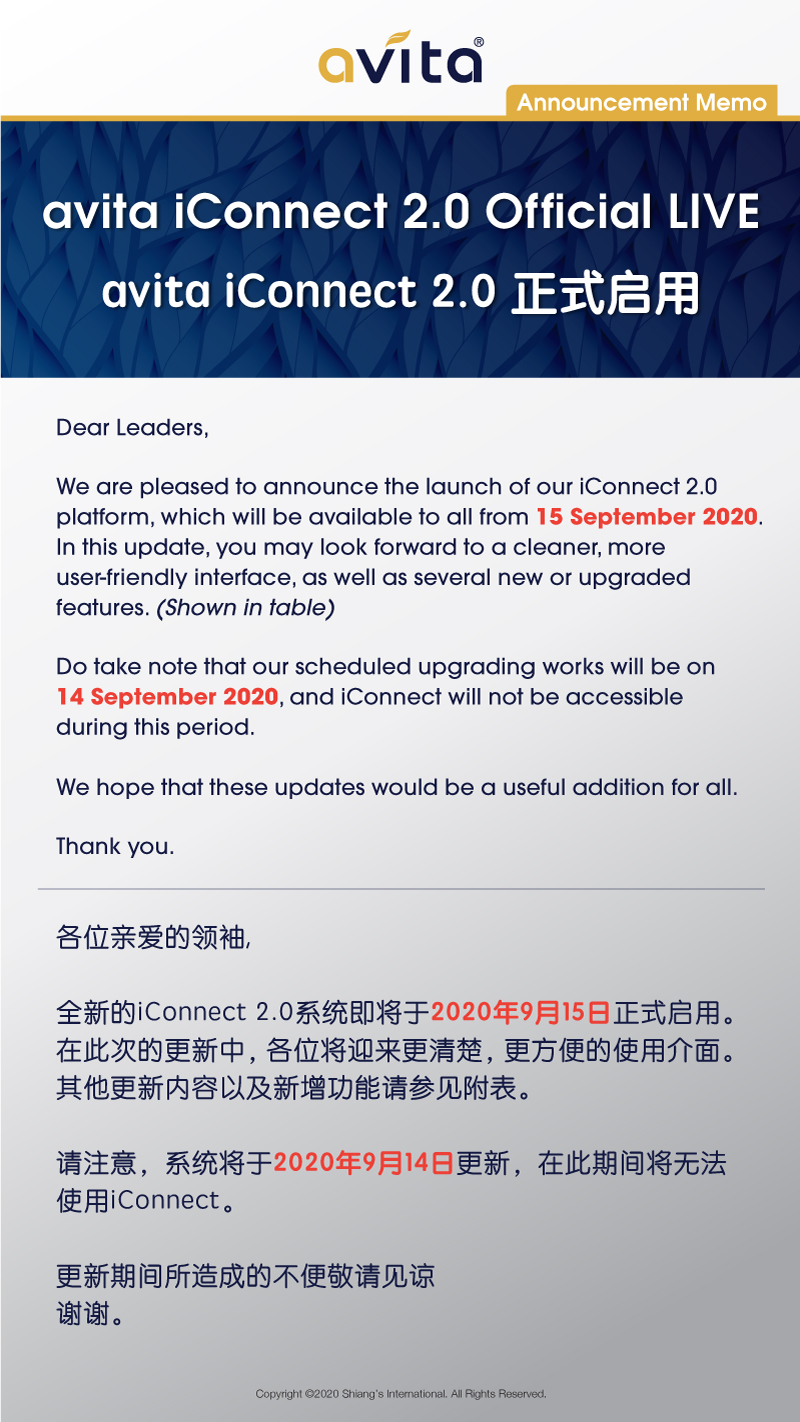 avita®

Announcement Memo

avita iConnect 2.0 Official LIVE

avita iConnect 2.0 正式启用

Dear Leaders,

We are pleased to announce the launch of our iConnect 2.0 platform, which will be available to all from 15 September 2020. In this update, you may look forward to a cleaner, more user-friendly interface, as well as several new or upgraded features. (Shown in table)

Do take note that our scheduled upgrading works will be on 14 September 2020, and iConnect will not be accessible during this period.

We hope that these updates would be a useful addition for all.

Thank you.

各位亲爱的领袖,

全新的iConnect 2.0系统即将于2020年9月15日正式启用。在此次的更新中,各位将迎来更清楚,更方便的使用介面。其他更新内容以及新增功能请参见附表。

请注意,系统将于2020年9月14日更新,在此期间将无法使用iConnect。

更新期间所造成的不便敬请见谅
谢谢。

Copyright ©2020 Shiang's International. All Rights Reserved.